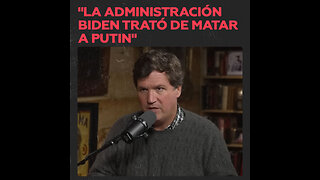 "LA ADMINISTRACIÓN BIDEN TRATÓ DE MATAR A PUTIN"